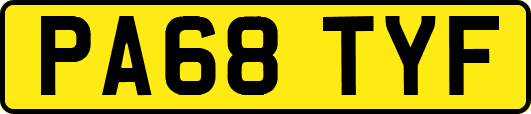 PA68 TYF